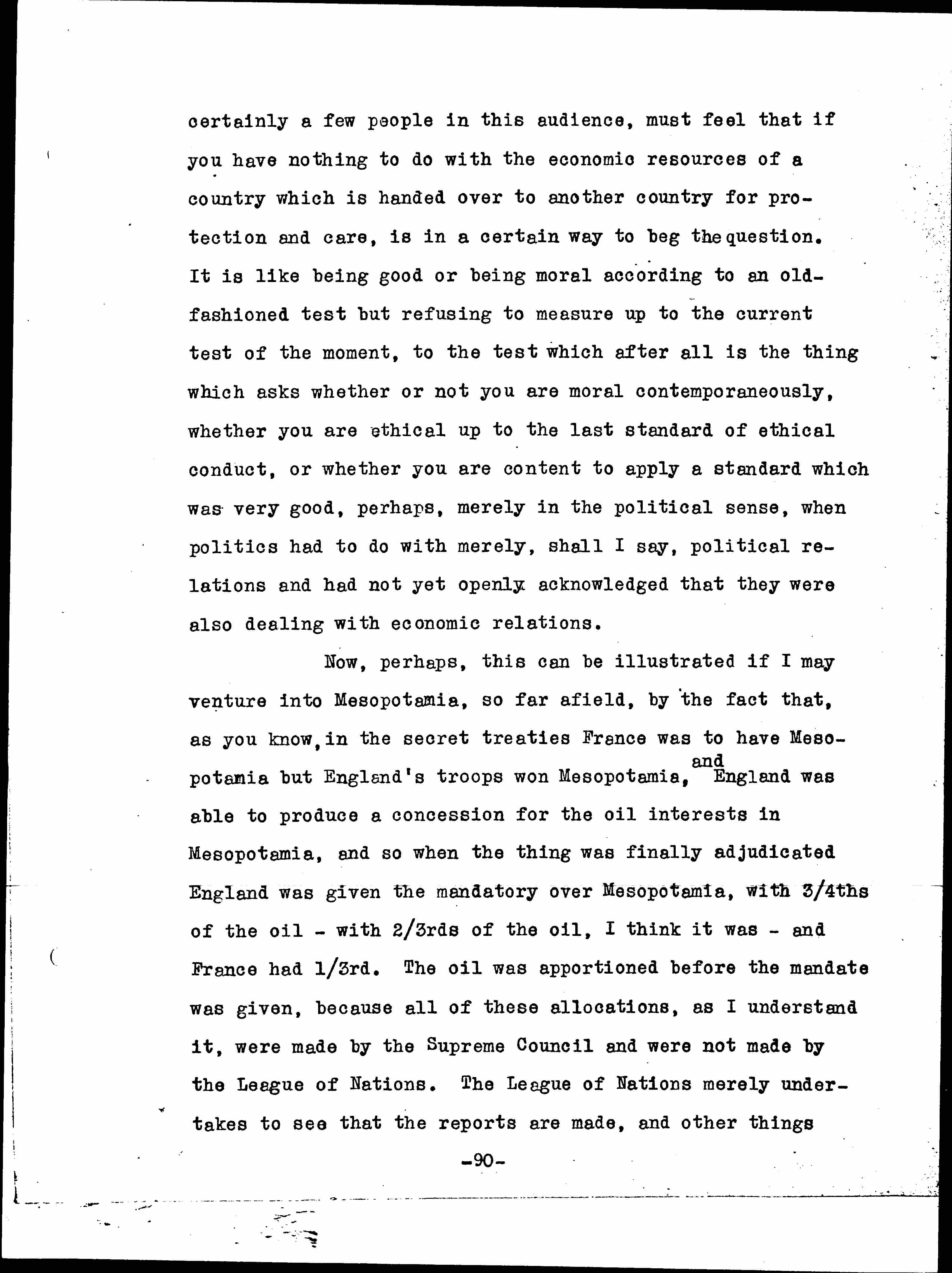 certainly a few people in this audience, must feel that if you have nothing to do with the economic resources of a country which is handed over to another country for protection and care, is in a certain way to beg the question. It is like being good or being moral according to an old-fashioned test but refusing to measure up to the current test of the moment, to the test which after all is the thing which asks whether or not you are moral contemporaneously, whether you are ethical up to the last standard of ethical conduct, or whether you are content to apply a standard which was very good, perhaps, merely in the political sense, when politics had to do with merely, shall I say, political relations and had not yet openly acknowledged that they were also dealing with economic relations.

Now, perhaps, this can be illustrated if I may venture into Mesopotamia, so far afield, by the fact that, as you know, in the secret treaties France was to have Mesopotamia but England's troops won Mesopotamia, and England was able to produce a concession for the oil interests in Mesopotamia, and so when the thing was finally adjudicated England was given the mandatory over Mesopotamia, with 3/4ths of the oil - with 2/3rds of the oil, I think it was - and France had 1/3rd. The oil was apportioned before the mandate was given, because all of these allocations, as I understand it, were made by the Supreme Council and were not made by the League of Nations. The League of Nations merely undertakes to see that the reports are made, and other things

-90-